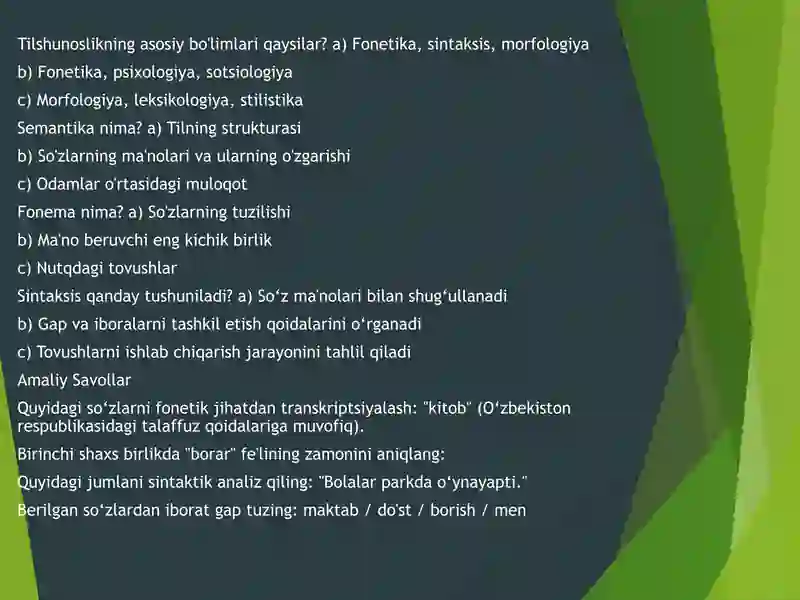 Tilshunoslikning asosiy bo'limlari qaysilar? a) Fonetika, sintaksis, morfologiya

b) Fonetika, psixologiya, sotsiologiya

c) Morfologiya, leksikologiya, stilistika

Semantika nima? a) Tilning strukturasi

b) So'zlarning ma'nolari va ularning o'zgarishi

c) Odamlar o'rtasidagi muloqot

Fonema nima? a) So'zlarning tuzilishi

b) Ma'no beruvchi eng kichik birlik

c) Nutqdagi tovushlar

Sintaksis qanday tushuniladi? a) So‘z ma'nolari bilan shug‘ullanadi

b) Gap va iboralarni tashkil etish qoidalarini o‘rganadi

c) Tovushlarni ishlab chiqarish jarayonini tahlil qiladi

Amaliy Savollar

Quyidagi so‘zlarni fonetik jihatdan transkriptsiyalash: "kitob" (O‘zbekiston respublikasidagi talaffuz qoidalariga muvofiq).

Birinchi shaxs birlikda "borar" fe'lining zamonini aniqlang:

Quyidagi jumlani sintaktik analiz qiling: "Bolalar parkda o‘ynayapti."

Berilgan so‘zlardan iborat gap tuzing: maktab / do'st / borish / men